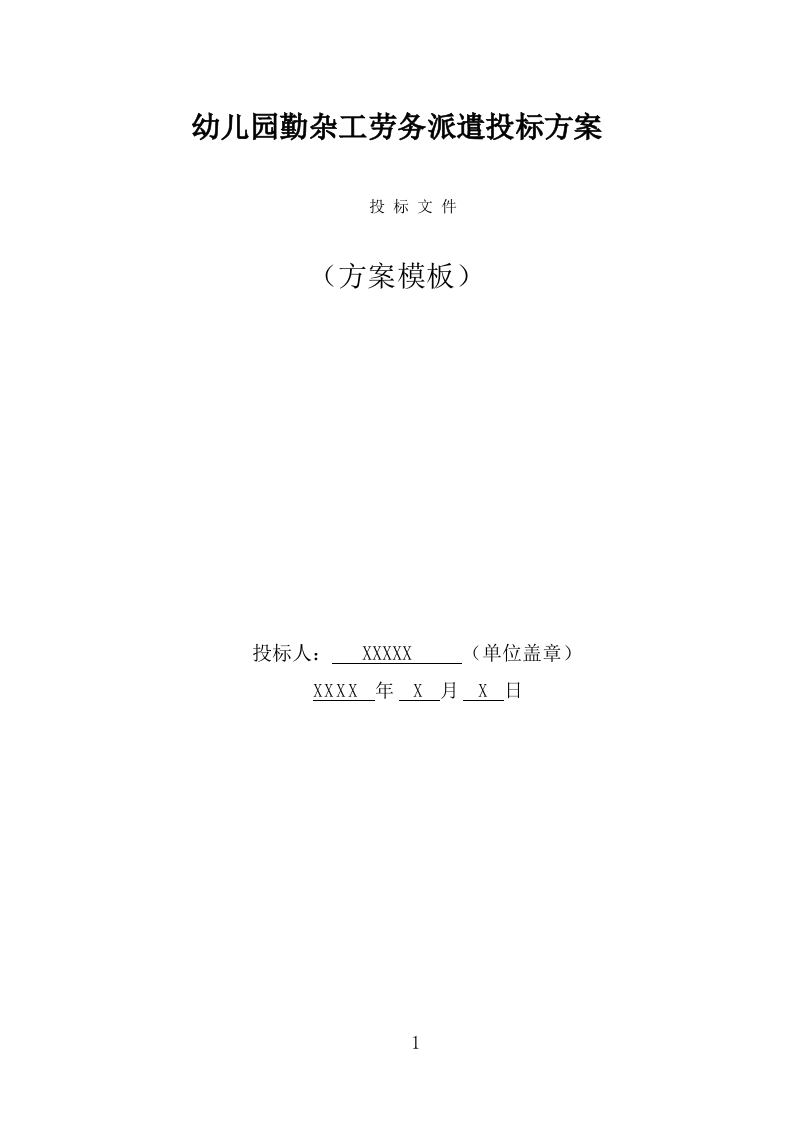 幼儿园勤杂工劳务派遣投标方案

投 标 文 件

（方案模板）

投标人： XXXXX （单位盖章）

XXXX 年 X 月 X 日

1